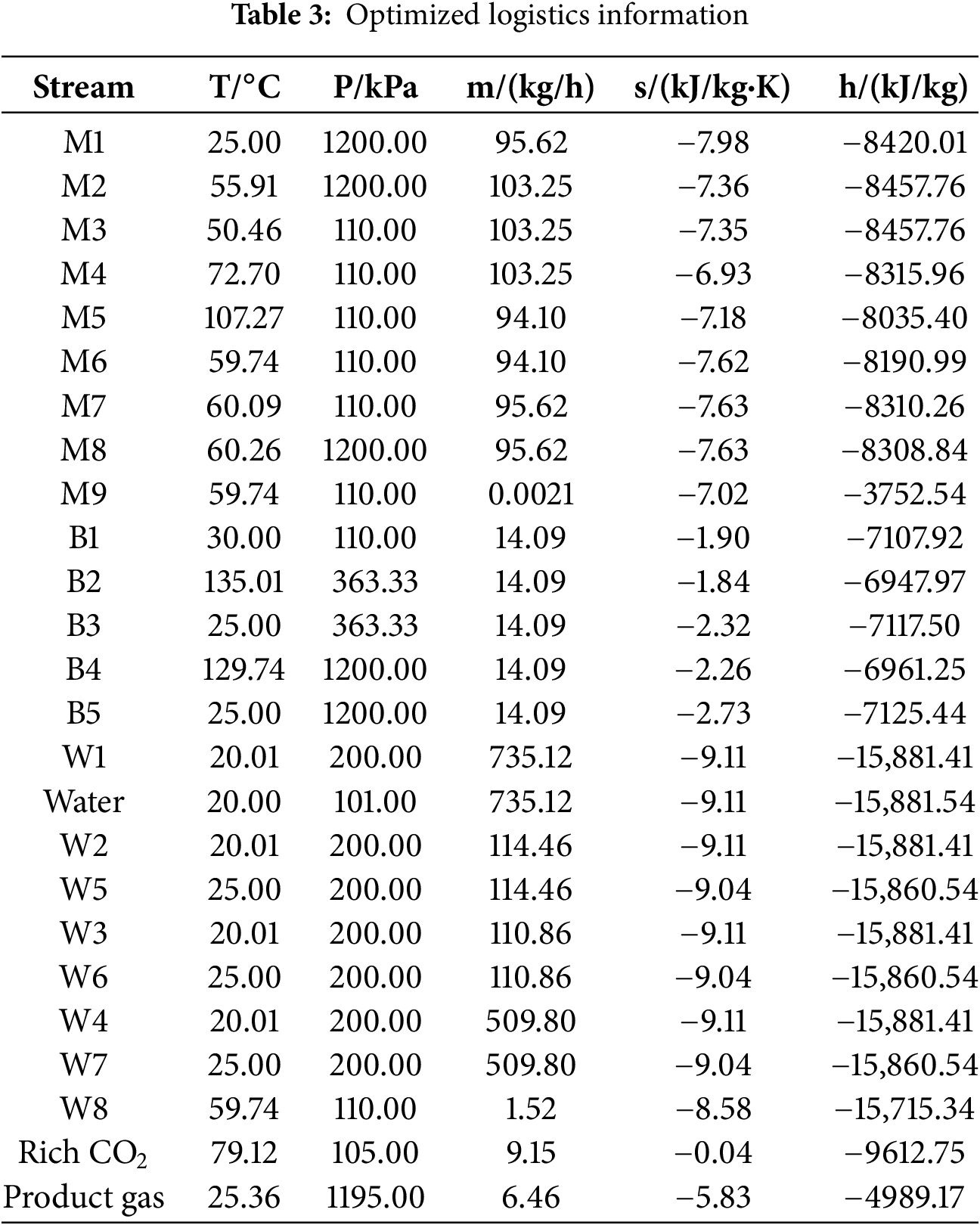 **Table 3:** Optimized logistics information

| Stream | T/°C | P/kPa | m/(kg/h) | s/(kJ/kg·K) | h/(kJ/kg) |
|---|---|---|---|---|---|
| M1 | 25.00 | 1200.00 | 95.62 | −7.98 | −8420.01 |
| M2 | 55.91 | 1200.00 | 103.25 | −7.36 | −8457.76 |
| M3 | 50.46 | 110.00 | 103.25 | −7.35 | −8457.76 |
| M4 | 72.70 | 110.00 | 103.25 | −6.93 | −8315.96 |
| M5 | 107.27 | 110.00 | 94.10 | −7.18 | −8035.40 |
| M6 | 59.74 | 110.00 | 94.10 | −7.62 | −8190.99 |
| M7 | 60.09 | 110.00 | 95.62 | −7.63 | −8310.26 |
| M8 | 60.26 | 1200.00 | 95.62 | −7.63 | −8308.84 |
| M9 | 59.74 | 110.00 | 0.0021 | −7.02 | −3752.54 |
| B1 | 30.00 | 110.00 | 14.09 | −1.90 | −7107.92 |
| B2 | 135.01 | 363.33 | 14.09 | −1.84 | −6947.97 |
| B3 | 25.00 | 363.33 | 14.09 | −2.32 | −7117.50 |
| B4 | 129.74 | 1200.00 | 14.09 | −2.26 | −6961.25 |
| B5 | 25.00 | 1200.00 | 14.09 | −2.73 | −7125.44 |
| W1 | 20.01 | 200.00 | 735.12 | −9.11 | −15,881.41 |
| Water | 20.00 | 101.00 | 735.12 | −9.11 | −15,881.54 |
| W2 | 20.01 | 200.00 | 114.46 | −9.11 | −15,881.41 |
| W5 | 25.00 | 200.00 | 114.46 | −9.04 | −15,860.54 |
| W3 | 20.01 | 200.00 | 110.86 | −9.11 | −15,881.41 |
| W6 | 25.00 | 200.00 | 110.86 | −9.04 | −15,860.54 |
| W4 | 20.01 | 200.00 | 509.80 | −9.11 | −15,881.41 |
| W7 | 25.00 | 200.00 | 509.80 | −9.04 | −15,860.54 |
| W8 | 59.74 | 110.00 | 1.52 | −8.58 | −15,715.34 |
| Rich $CO_2$ | 79.12 | 105.00 | 9.15 | −0.04 | −9612.75 |
| Product gas | 25.36 | 1195.00 | 6.46 | −5.83 | −4989.17 |